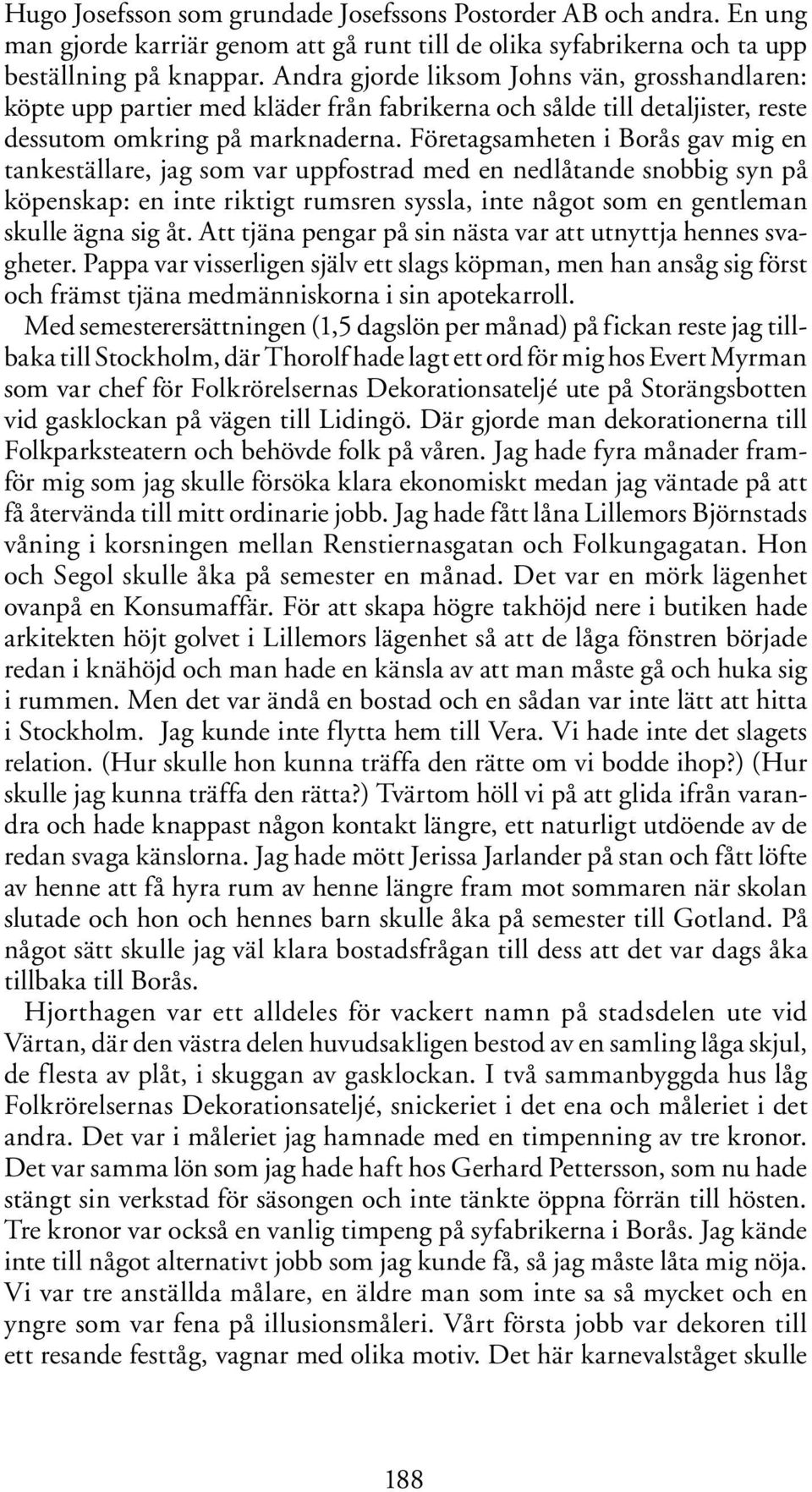 Hugo Josefsson som grundade Josefssons Postorder AB och andra. En ung man gjorde karriär genom att gå runt till de olika syfabrikerna och ta upp beställning på knappar. Andra gjorde liksom Johns vän, grosshandlaren: köpte upp partier med kläder från fabrikerna och sålde till detaljister, reste dessutom omkring på marknaderna. Företagsamheten i Borås gav mig en tankeställare, jag som var uppfostrad med en nedlåtande snobbig syn på köpenskap: en inte riktigt rumsren syssla, inte något som en gentleman skulle ägna sig åt. Att tjäna pengar på sin nästa var att utnyttja hennes svagheter. Pappa var visserligen själv ett slags köpman, men han ansåg sig först och främst tjäna medmänniskorna i sin apotekarroll.

Med semesterersättningen (1,5 dagslön per månad) på fickan reste jag tillbaka till Stockholm, där Thorolf hade lagt ett ord för mig hos Evert Myrman som var chef för Folkrörelsernas Dekorationsateljé ute på Storängsbotten vid gasklockan på vägen till Lidingö. Där gjorde man dekorationerna till Folkparksteatern och behövde folk på våren. Jag hade fyra månader framför mig som jag skulle försöka klara ekonomiskt medan jag väntade på att få återvända till mitt ordinarie jobb. Jag hade fått låna Lillemors Björnstads våning i korsningen mellan Renstiernasgatan och Folkungagatan. Hon och Segol skulle åka på semester en månad. Det var en mörk lägenhet ovanpå en Konsumaffär. För att skapa högre takhöjd nere i butiken hade arkitekten höjt golvet i Lillemors lägenhet så att de låga fönstren började redan i knähöjd och man hade en känsla av att man måste gå och huka sig i rummen. Men det var ändå en bostad och en sådan var inte lätt att hitta i Stockholm. Jag kunde inte flytta hem till Vera. Vi hade inte det slagets relation. (Hur skulle hon kunna träffa den rätte om vi bodde ihop?) (Hur skulle jag kunna träffa den rätta?) Tvärtom höll vi på att glida ifrån varandra och hade knappast någon kontakt längre, ett naturligt utdöende av de redan svaga känslorna. Jag hade mött Jerissa Jarlander på stan och fått löfte av henne att få hyra rum av henne längre fram mot sommaren när skolan slutade och hon och hennes barn skulle åka på semester till Gotland. På något sätt skulle jag väl klara bostadsfrågan till dess att det var dags åka tillbaka till Borås.

Hjorthagen var ett alldeles för vackert namn på stadsdelen ute vid Värtan, där den västra delen huvudsakligen bestod av en samling låga skjul, de flesta av plåt, i skuggan av gasklockan. I två sammanbyggda hus låg Folkrörelsernas Dekorationsateljé, snickeriet i det ena och måleriet i det andra. Det var i måleriet jag hamnade med en timpenning av tre kronor. Det var samma lön som jag hade haft hos Gerhard Pettersson, som nu hade stängt sin verkstad för säsongen och inte tänkte öppna förrän till hösten. Tre kronor var också en vanlig timpeng på syfabrikerna i Borås. Jag kände inte till något alternativt jobb som jag kunde få, så jag måste låta mig nöja. Vi var tre anställda målare, en äldre man som inte sa så mycket och en yngre som var fena på illusionsmåleri. Vårt första jobb var dekoren till ett resande festtåg, vagnar med olika motiv. Det här karnevalståget skulle

188